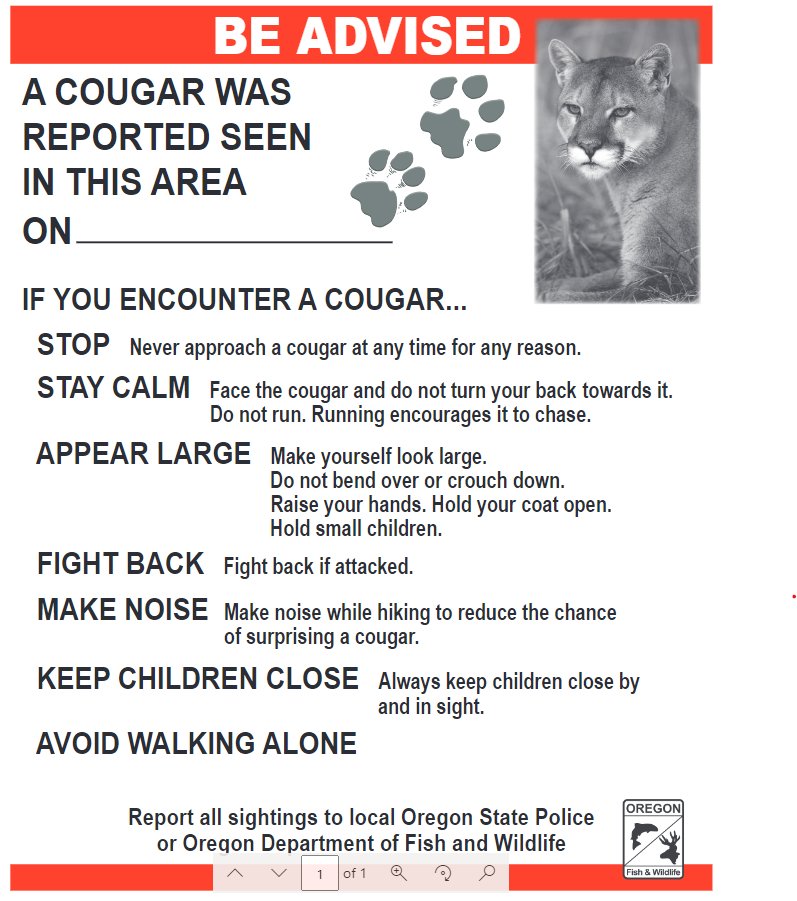 BE ADVISED

A COUGAR WAS REPORTED SEEN IN THIS AREA ON ________________

IF YOU ENCOUNTER A COUGAR...

STOP Never approach a cougar at any time for any reason.

STAY CALM Face the cougar and do not turn your back towards it. Do not run. Running encourages it to chase.

APPEAR LARGE Make yourself look large. Do not bend over or crouch down. Raise your hands. Hold your coat open. Hold small children.

FIGHT BACK Fight back if attacked.

MAKE NOISE Make noise while hiking to reduce the chance of surprising a cougar.

KEEP CHILDREN CLOSE Always keep children close by and in sight.

AVOID WALKING ALONE

Report all sightings to local Oregon State Police or Oregon Department of Fish and Wildlife

OREGON
Fish & Wildlife

1 of 1